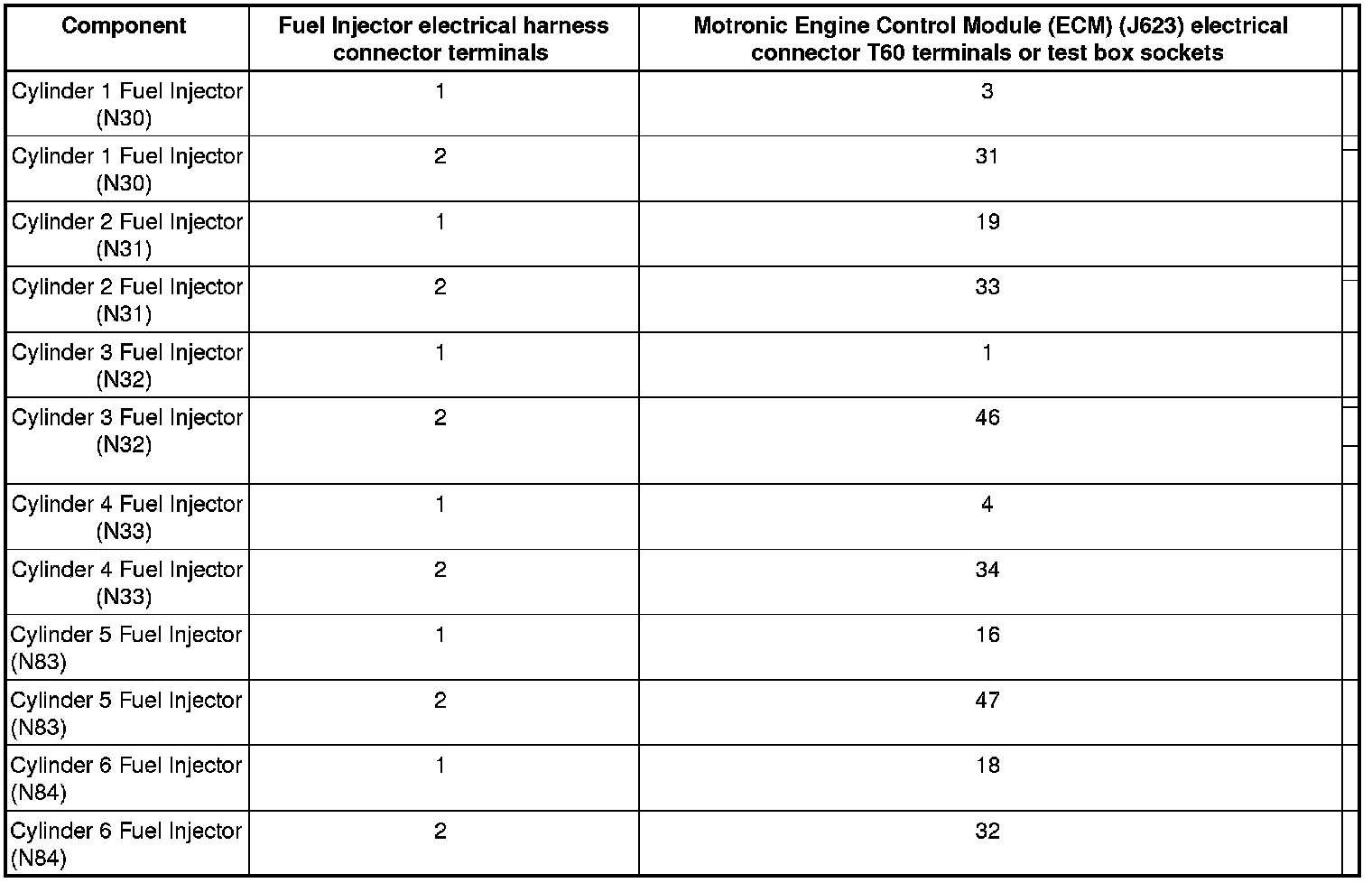 | Component | Fuel Injector electrical harness connector terminals | Motronic Engine Control Module (ECM) (J623) electrical connector T60 terminals or test box sockets |
|---|---|---|
| Cylinder 1 Fuel Injector (N30) | 1 | 3 |
| Cylinder 1 Fuel Injector (N30) | 2 | 31 |
| Cylinder 2 Fuel Injector (N31) | 1 | 19 |
| Cylinder 2 Fuel Injector (N31) | 2 | 33 |
| Cylinder 3 Fuel Injector (N32) | 1 | 1 |
| Cylinder 3 Fuel Injector (N32) | 2 | 46 |
| Cylinder 4 Fuel Injector (N33) | 1 | 4 |
| Cylinder 4 Fuel Injector (N33) | 2 | 34 |
| Cylinder 5 Fuel Injector (N83) | 1 | 16 |
| Cylinder 5 Fuel Injector (N83) | 2 | 47 |
| Cylinder 6 Fuel Injector (N84) | 1 | 18 |
| Cylinder 6 Fuel Injector (N84) | 2 | 32 |